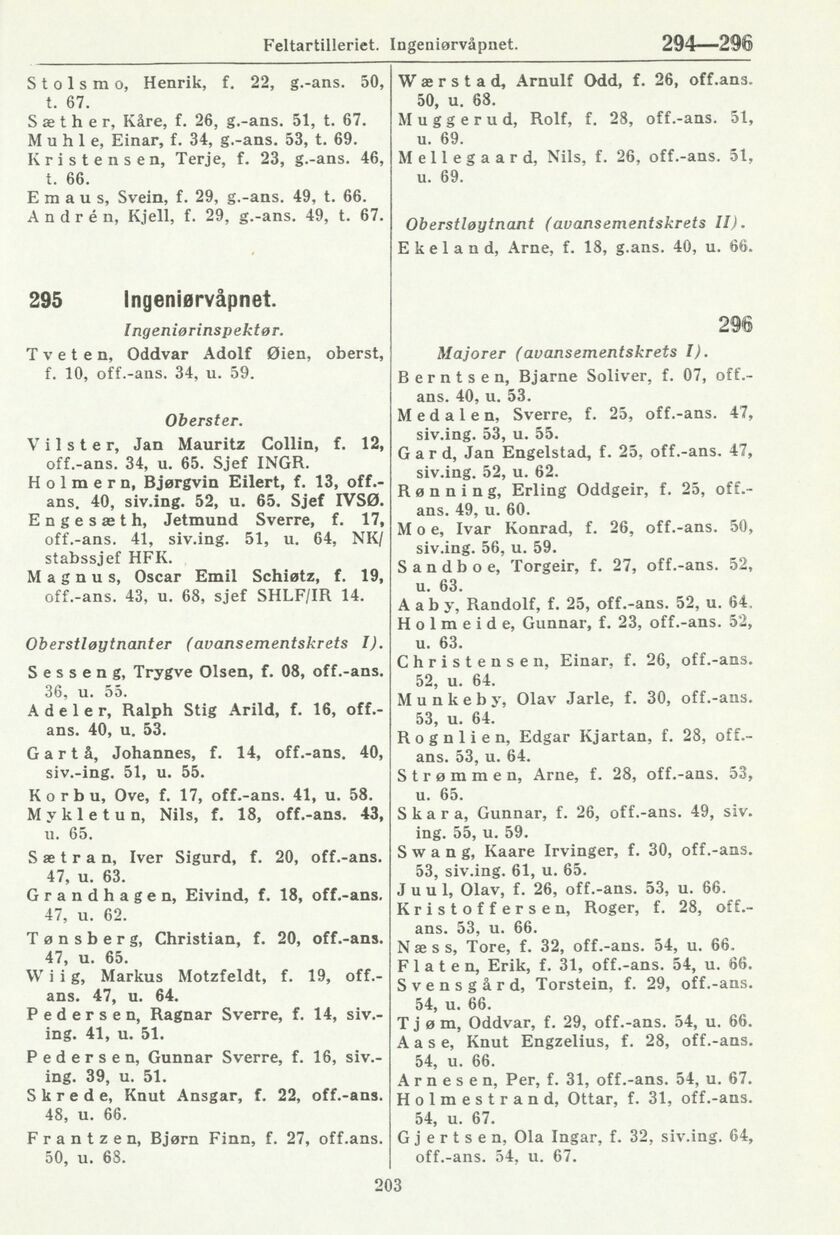 Feltartilleriet. Ingeniørvåpnet. 294—296

Stolsmo, Henrik, f. 22, g.-ans. 50, t. 67.
Sæther, Kåre, f. 26, g.-ans. 51, t. 67.
Muhle, Einar, f. 34, g.-ans. 53, t. 69.
Kristensen, Terje, f. 23, g.-ans. 46, t. 66.
Emaus, Svein, f. 29, g.-ans. 49, t. 66.
Andrén, Kjell, f. 29, g.-ans. 49, t. 67.

295 Ingeniørvåpnet.

Ingeniørinspektør.
Tveten, Oddvar Adolf Øien, oberst, f. 10, off.-ans. 34, u. 59.

Oberster.
Vilster, Jan Mauritz Collin, f. 12, off.-ans. 34, u. 65. Sjef INGR.
Holmern, Bjørgvin Eilert, f. 13, off.-ans. 40, siv.ing. 52, u. 65. Sjef IVSØ.
Engesæth, Jetmund Sverre, f. 17, off.-ans. 41, siv.ing. 51, u. 64, NK/stabssjef HFK.
Magnus, Oscar Emil Schiøtz, f. 19, off.-ans. 43, u. 68, sjef SHLF/IR 14.

Oberstløytnanter (avansementskrets I).
Sesseng, Trygve Olsen, f. 08, off.-ans. 36, u. 55.
Adeler, Ralph Stig Arild, f. 16, off.-ans. 40, u. 53.
Gartå, Johannes, f. 14, off.-ans. 40, siv.-ing. 51, u. 55.
Korbu, Ove, f. 17, off.-ans. 41, u. 58.
Mykletun, Nils, f. 18, off.-ans. 43, u. 65.
Sætran, Iver Sigurd, f. 20, off.-ans. 47, u. 63.
Grandhagen, Eivind, f. 18, off.-ans. 47, u. 62.
Tønsberg, Christian, f. 20, off.-ans. 47, u. 65.
Wiig, Markus Motzfeldt, f. 19, off.-ans. 47, u. 64.
Pedersen, Ragnar Sverre, f. 14, siv.-ing. 41, u. 51.
Pedersen, Gunnar Sverre, f. 16, siv.-ing. 39, u. 51.
Skrede, Knut Ansgar, f. 22, off.-ans. 48, u. 66.
Frantzen, Bjørn Finn, f. 27, off.ans. 50, u. 68.

Wærstad, Arnulf Odd, f. 26, off.ans. 50, u. 68.
Muggerud, Rolf, f. 28, off.-ans. 51, u. 69.
Mellegaard, Nils, f. 26, off.-ans. 51, u. 69.

Oberstløytnant (avansementskrets II).
Ekeland, Arne, f. 18, g.ans. 40, u. 66.

296

Majorer (avansementskrets I).
Berntsen, Bjarne Soliver, f. 07, off.-ans. 40, u. 53.
Medalen, Sverre, f. 25, off.-ans. 47, siv.ing. 53, u. 55.
Gard, Jan Engelstad, f. 25, off.-ans. 47, siv.ing. 52, u. 62.
Rønning, Erling Oddgeir, f. 25, off.-ans. 49, u. 60.
Moe, Ivar Konrad, f. 26, off.-ans. 50, siv.ing. 56, u. 59.
Sandboe, Torgeir, f. 27, off.-ans. 52, u. 63.
Aaby, Randolf, f. 25, off.-ans. 52, u. 64.
Holmeide, Gunnar, f. 23, off.-ans. 52, u. 63.
Christensen, Einar, f. 26, off.-ans. 52, u. 64.
Munkeby, Olav Jarle, f. 30, off.-ans. 53, u. 64.
Rognlien, Edgar Kjartan, f. 28, off.-ans. 53, u. 64.
Strømmen, Arne, f. 28, off.-ans. 53, u. 65.
Skara, Gunnar, f. 26, off.-ans. 49, siv. ing. 55, u. 59.
Swang, Kaare Irvinger, f. 30, off.-ans. 53, siv.ing. 61, u. 65.
Juul, Olav, f. 26, off.-ans. 53, u. 66.
Kristoffersen, Roger, f. 28, off.-ans. 53, u. 66.
Næss, Tore, f. 32, off.-ans. 54, u. 66.
Flaten, Erik, f. 31, off.-ans. 54, u. 66.
Svensgård, Torstein, f. 29, off.-ans. 54, u. 66.
Tjøm, Oddvar, f. 29, off.-ans. 54, u. 66.
Aase, Knut Engzelius, f. 28, off.-ans. 54, u. 66.
Arnesen, Per, f. 31, off.-ans. 54, u. 67.
Holmestrand, Ottar, f. 31, off.-ans. 54, u. 67.
Gjertsen, Ola Ingar, f. 32, siv.ing. 64, off.-ans. 54, u. 67.

203